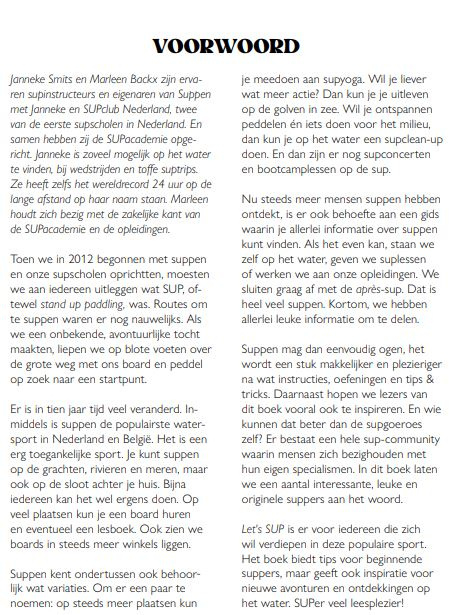 VOORWOORD

Janneke Smits en Marleen Backx zijn ervaren supinstructeurs en eigenaren van Suppen met Janneke en SUPclub Nederland, twee van de eerste supscholen in Nederland. En samen hebben zij de SUPacademie opgericht. Janneke is zoveel mogelijk op het water te vinden, bij wedstrijden en toffe suptrips. Ze heeft zelfs het wereldrecord 24 uur op de lange afstand op haar naam staan. Marleen houdt zich bezig met de zakelijke kant van de SUPacademie en de opleidingen.

Toen we in 2012 begonnen met suppen en onze supscholen oprichtten, moesten we aan iedereen uitleggen wat SUP, oftewel stand up paddling, was. Routes om te suppen waren er nog nauwelijks. Als we een onbekende, avontuurlijke tocht maakten, liepen we op blote voeten over de grote weg met ons board en peddel op zoek naar een startpunt.

Er is in tien jaar tijd veel veranderd. Inmiddels is suppen de populairste watersport in Nederland en België. Het is een erg toegankelijke sport. Je kunt suppen op de grachten, rivieren en meren, maar ook op de sloot achter je huis. Bijna iedereen kan het wel ergens doen. Op veel plaatsen kun je een board huren en eventueel een lesboek. Ook zien we boards in steeds meer winkels liggen.

Suppen kent ondertussen ook behoorlijk wat variaties. Om er een paar te noemen: op steeds meer plaatsen kun je meedoen aan supyoga. Wil je liever wat meer actie? Dan kun je je uitleven op de golven in zee. Wil je ontspannen peddelen én iets doen voor het milieu, dan kun je op het water een supclean-up doen. En dan zijn er nog supconcerten en bootcamplessen op de sup.

Nu steeds meer mensen suppen hebben ontdekt, is er ook behoefte aan een gids waarin je allerlei informatie over suppen kunt vinden. Als het even kan, staan we zelf op het water, geven we suplessen of werken we aan onze opleidingen. We sluiten graag af met de après-sup. Dat is heel veel suppen. Kortom, we hebben allerlei leuke informatie om te delen.

Suppen mag dan eenvoudig ogen, het wordt een stuk makkelijker en plezieriger na wat instructies, oefeningen en tips & tricks. Daarnaast hopen we lezers van dit boek vooral ook te inspireren. En wie kunnen dat beter dan de supgoeroes zelf? Er bestaat een hele sup-community waarin mensen zich bezighouden met hun eigen specialismen. In dit boek laten we een aantal interessante, leuke en originele suppers aan het woord.

Let's SUP is er voor iedereen die zich wil verdiepen in deze populaire sport. Het boek biedt tips voor beginnende suppers, maar geeft ook inspiratie voor nieuwe avonturen en ontdekkingen op het water. SUPer veel leesplezier!